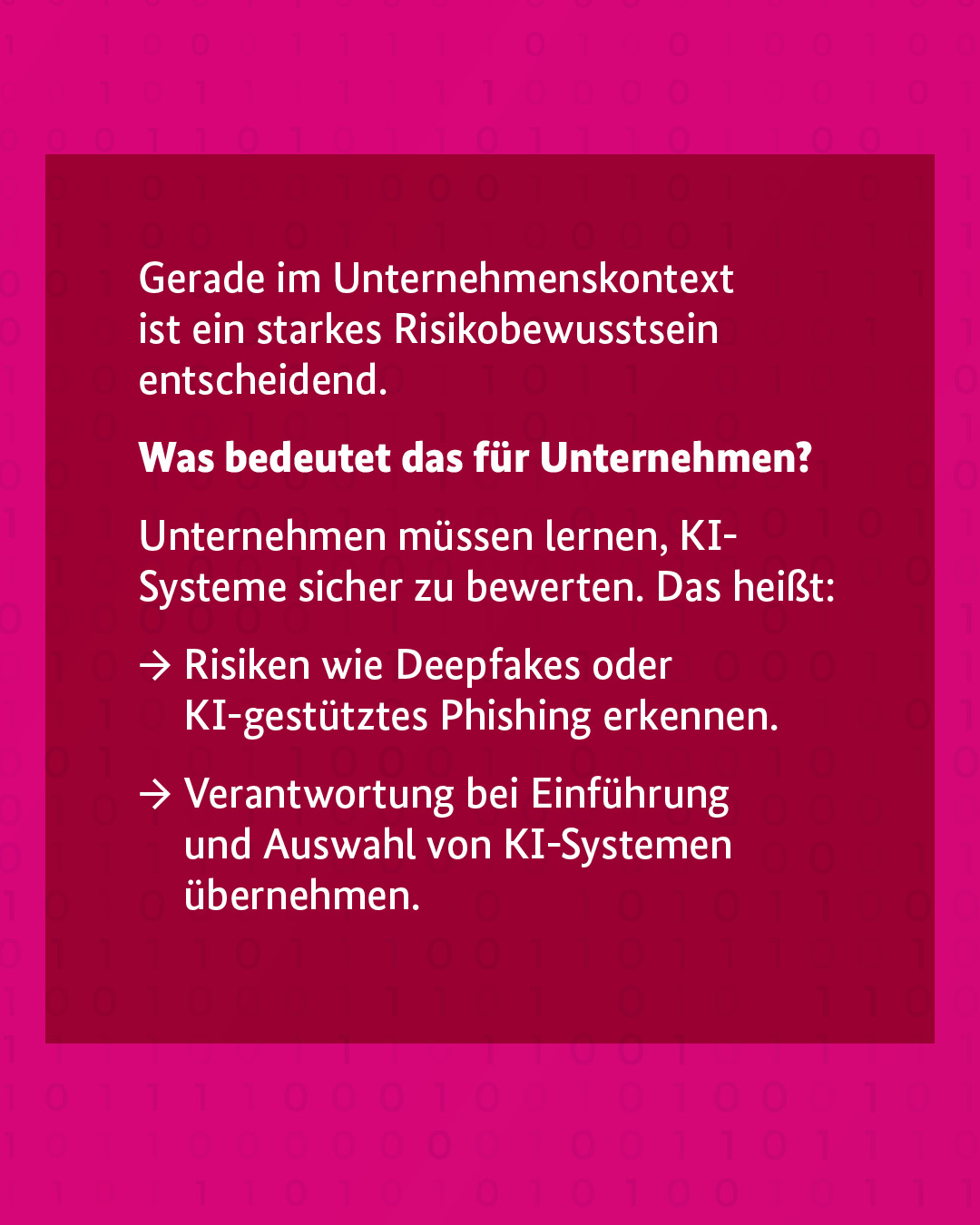 Gerade im Unternehmenskontext ist ein starkes Risikobewusstsein entscheidend.

Was bedeutet das für Unternehmen?

Unternehmen müssen lernen, KI-Systeme sicher zu bewerten. Das heißt:

→ Risiken wie Deepfakes oder KI-gestütztes Phishing erkennen.

→ Verantwortung bei Einführung und Auswahl von KI-Systemen übernehmen.